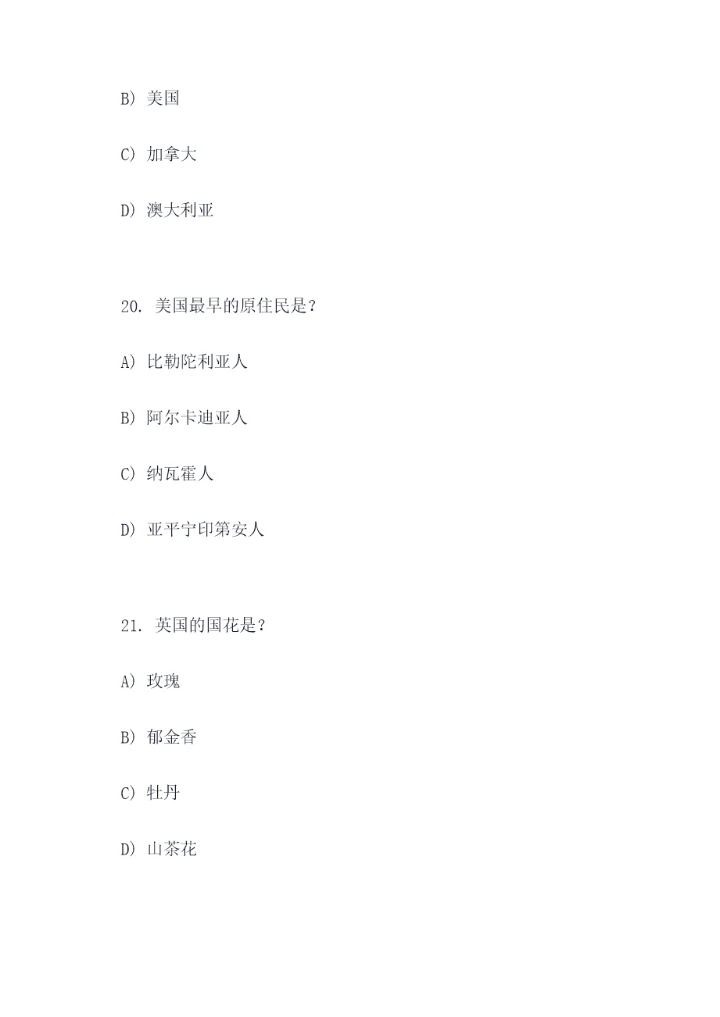 B) 美国

C) 加拿大

D) 澳大利亚

20. 美国最早的原住民是？

A) 比勒陀利亚人

B) 阿尔卡迪亚人

C) 纳瓦霍人

D) 亚平宁印第安人

21. 英国的国花是？

A) 玫瑰

B) 郁金香

C) 牡丹

D) 山茶花